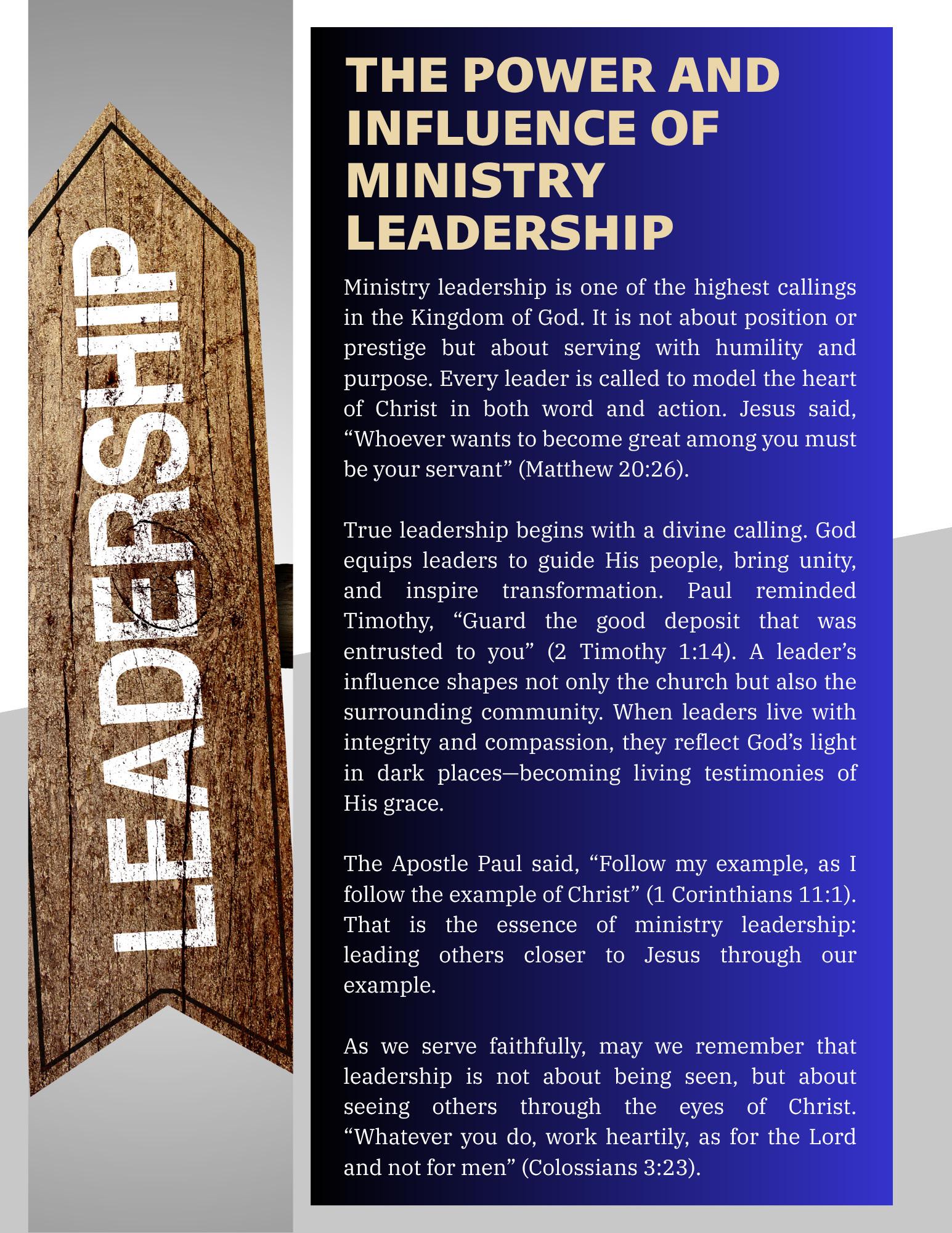 LEADERSHIP

THE POWER AND INFLUENCE OF MINISTRY LEADERSHIP

Ministry leadership is one of the highest callings in the Kingdom of God. It is not about position or prestige but about serving with humility and purpose. Every leader is called to model the heart of Christ in both word and action. Jesus said, "Whoever wants to become great among you must be your servant" (Matthew 20:26).

True leadership begins with a divine calling. God equips leaders to guide His people, bring unity, and inspire transformation. Paul reminded Timothy, "Guard the good deposit that was entrusted to you" (2 Timothy 1:14). A leader's influence shapes not only the church but also the surrounding community. When leaders live with integrity and compassion, they reflect God's light in dark places—becoming living testimonies of His grace.

The Apostle Paul said, "Follow my example, as I follow the example of Christ" (1 Corinthians 11:1). That is the essence of ministry leadership: leading others closer to Jesus through our example.

As we serve faithfully, may we remember that leadership is not about being seen, but about seeing others through the eyes of Christ. "Whatever you do, work heartily, as for the Lord and not for men" (Colossians 3:23).